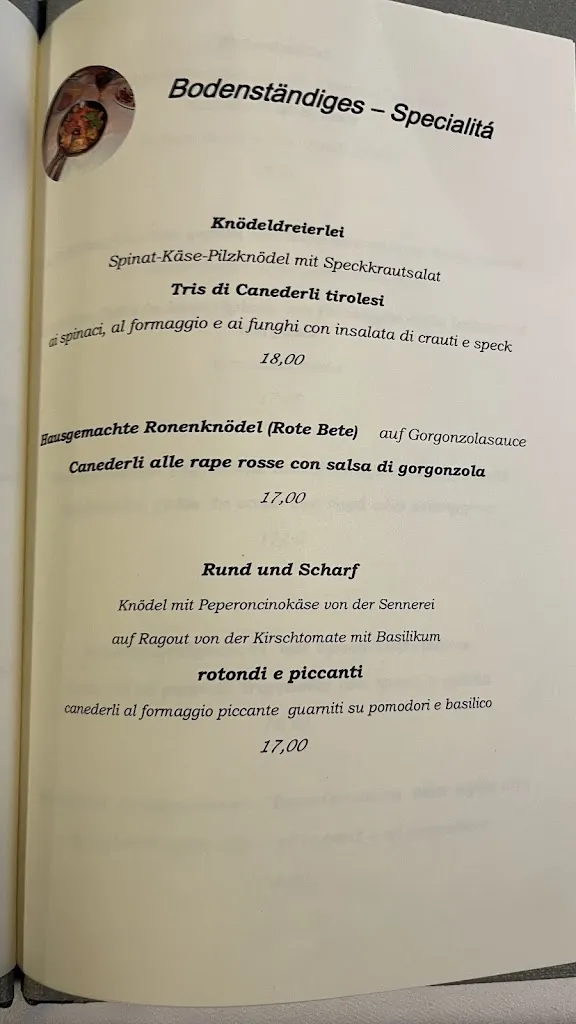 Bodenständiges – Specialitá

Knödeldreierlei
Spinat-Käse-Pilzknödel mit Speckkrautsalat
Tris di Canederli tirolesi
ai spinaci, al formaggio e ai funghi con insalata di crauti e speck
18,00

Hausgemachte Ronenknödel (Rote Bete) auf Gorgonzolasauce
Canederli alle rape rosse con salsa di gorgonzola
17,00

Rund und Scharf
Knödel mit Peperoncinokäse von der Sennerei
auf Ragout von der Kirschtomate mit Basilikum
rotondi e piccanti
canederli al formaggio piccante guarniti su pomodori e basilico
17,00